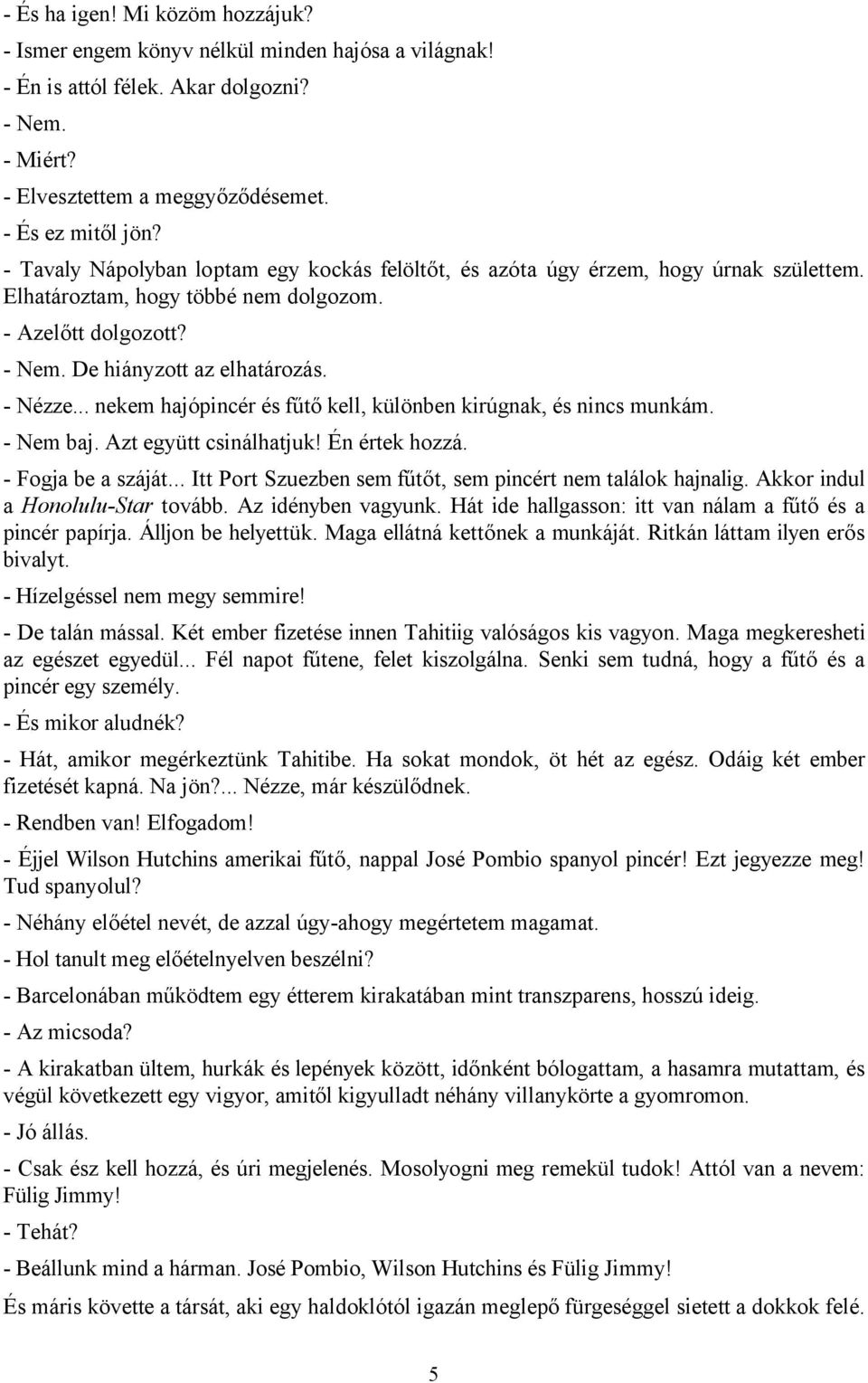 - És ha igen! Mi közöm hozzájuk?
- Ismer engem könyv nélkül minden hajósa a világnak!
- Én is attól félek. Akar dolgozni?
- Nem.
- Miért?
- Elvesztettem a meggyőződésemet.
- És ez mitől jön?
- Tavaly Nápolyban loptam egy kockás felöltőt, és azóta úgy érzem, hogy úrnak születtem. Elhatároztam, hogy többé nem dolgozom.
- Azelőtt dolgozott?
- Nem. De hiányzott az elhatározás.
- Nézze... nekem hajópincér és fűtő kell, különben kirúgnak, és nincs munkám.
- Nem baj. Azt együtt csinálhatjuk! Én értek hozzá.
- Fogja be a száját... Itt Port Szuezben sem fűtőt, sem pincért nem találok hajnalig. Akkor indul a Honolulu-Star tovább. Az idényben vagyunk. Hát ide hallgasson: itt van nálam a fűtő és a pincér papírja. Álljon be helyettük. Maga ellátná kettőnek a munkáját. Ritkán láttam ilyen erős bivalyt.
- Hízelgéssel nem megy semmire!
- De talán mással. Két ember fizetése innen Tahitiig valóságos kis vagyon. Maga megkeresheti az egészet egyedül... Fél napot fűtene, felet kiszolgálna. Senki sem tudná, hogy a fűtő és a pincér egy személy.
- És mikor aludnék?
- Hát, amikor megérkeztünk Tahitibe. Ha sokat mondok, öt hét az egész. Odáig két ember fizetését kapná. Na jön?... Nézze, már készülődnek.
- Rendben van! Elfogadom!
- Éjjel Wilson Hutchins amerikai fűtő, nappal José Pombio spanyol pincér! Ezt jegyezze meg! Tud spanyolul?
- Néhány előétel nevét, de azzal úgy-ahogy megértetem magamat.
- Hol tanult meg előételnyelven beszélni?
- Barcelonában működtem egy étterem kirakatában mint transzparens, hosszú ideig.
- Az micsoda?
- A kirakatban ültem, hurkák és lepények között, időnként bólogattam, a hasamra mutattam, és végül következett egy vigyor, amitől kigyulladt néhány villanykörte a gyomromon.
- Jó állás.
- Csak ész kell hozzá, és úri megjelenés. Mosolyogni meg remekül tudok! Attól van a nevem: Fülig Jimmy!
- Tehát?
- Beállunk mind a hárman. José Pombio, Wilson Hutchins és Fülig Jimmy!
És máris követte a társát, aki egy haldoklótól igazán meglepő fürgeséggel sietett a dokkok felé.

5